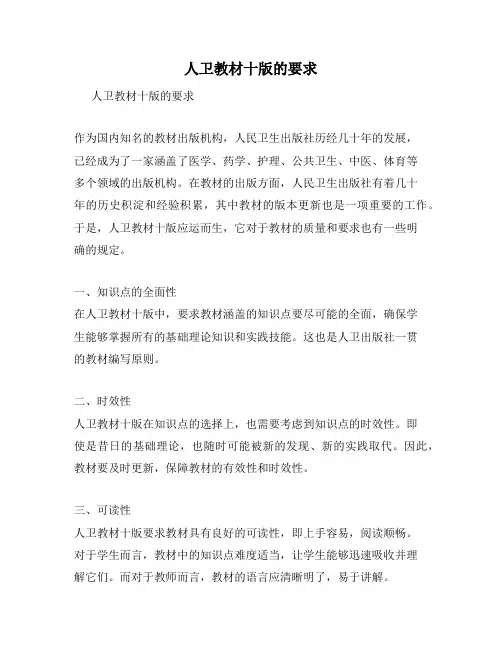 人卫教材十版的要求

人卫教材十版的要求

作为国内知名的教材出版机构，人民卫生出版社历经几十年的发展，已经成为了一家涵盖了医学、药学、护理、公共卫生、中医、体育等多个领域的出版机构。在教材的出版方面，人民卫生出版社有着几十年的历史积淀和经验积累，其中教材的版本更新也是一项重要的工作。于是，人卫教材十版应运而生，它对于教材的质量和要求也有一些明确的规定。

一、知识点的全面性
在人卫教材十版中，要求教材涵盖的知识点要尽可能的全面，确保学生能够掌握所有的基础理论知识和实践技能。这也是人卫出版社一贯的教材编写原则。

二、时效性
人卫教材十版在知识点的选择上，也需要考虑到知识点的时效性。即使是昔日的基础理论，也随时可能被新的发现、新的实践取代。因此，教材要及时更新，保障教材的有效性和时效性。

三、可读性
人卫教材十版要求教材具有良好的可读性，即上手容易，阅读顺畅。对于学生而言，教材中的知识点难度适当，让学生能够迅速吸收并理解它们。而对于教师而言，教材的语言应清晰明了，易于讲解。